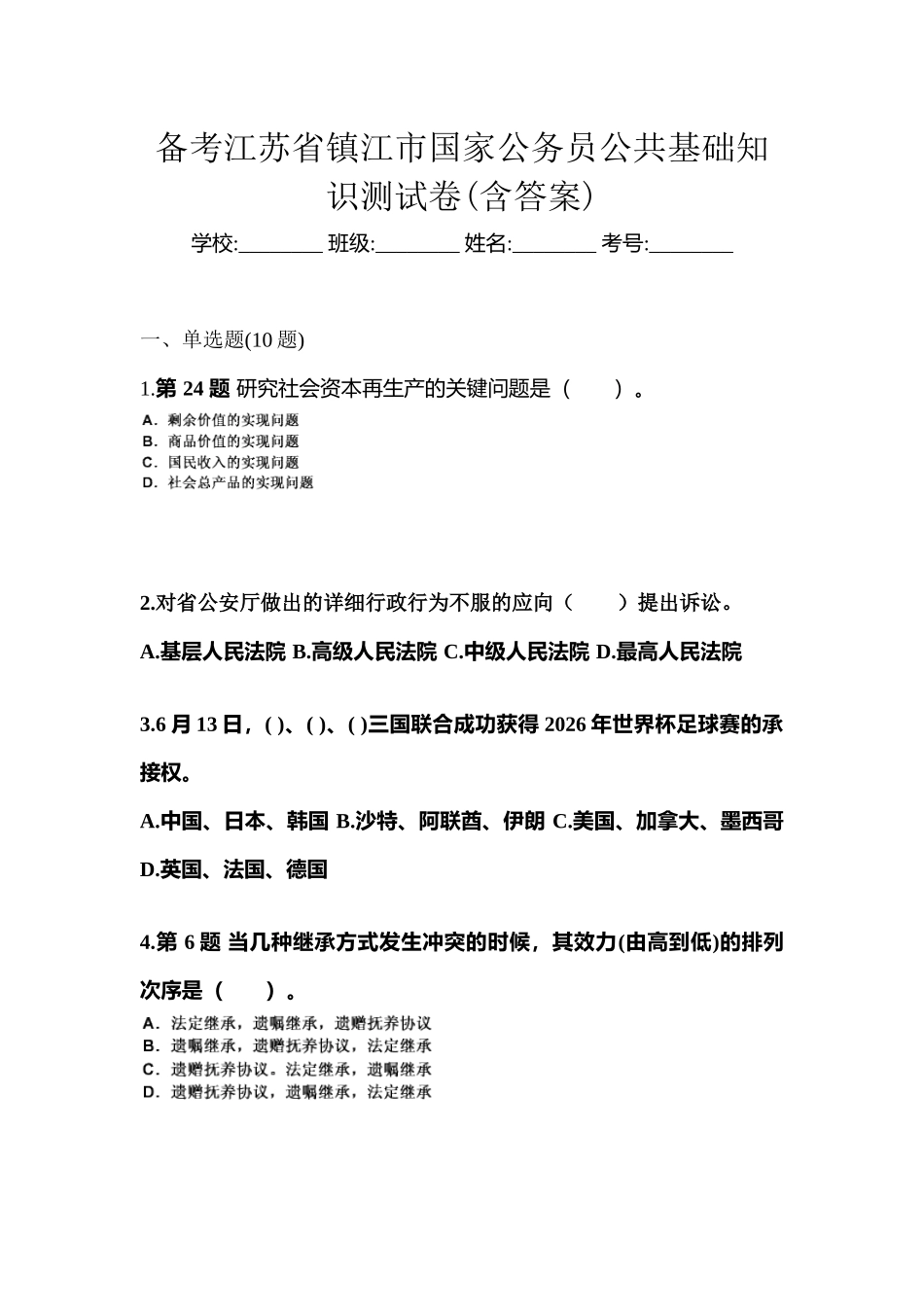 备考江苏省镇江市国家公务员公共基础知识测试卷(含答案)

学校:________ 班级:________ 姓名:________ 考号:________

一、单选题(10 题)

1.第 24 题 研究社会资本再生产的关键问题是（　　）。

A．剩余价值的实现问题
B．商品价值的实现问题
C．国民收入的实现问题
D．社会总产品的实现问题

2.对省公安厅做出的详细行政行为不服的应向（　　）提出诉讼。

A.基层人民法院 B.高级人民法院 C.中级人民法院 D.最高人民法院

3.6 月 13 日，( )、( )、( )三国联合成功获得 2026 年世界杯足球赛的承接权。

A.中国、日本、韩国 B.沙特、阿联酋、伊朗 C.美国、加拿大、墨西哥 D.英国、法国、德国

4.第 6 题 当几种继承方式发生冲突的时候，其效力(由高到低)的排列次序是（　　）。

A．法定继承，遗嘱继承，遗赠抚养协议
B．遗嘱继承，遗赠抚养协议，法定继承
C．遗赠抚养协议。法定继承，遗嘱继承
D．遗赠抚养协议，遗嘱继承，法定继承